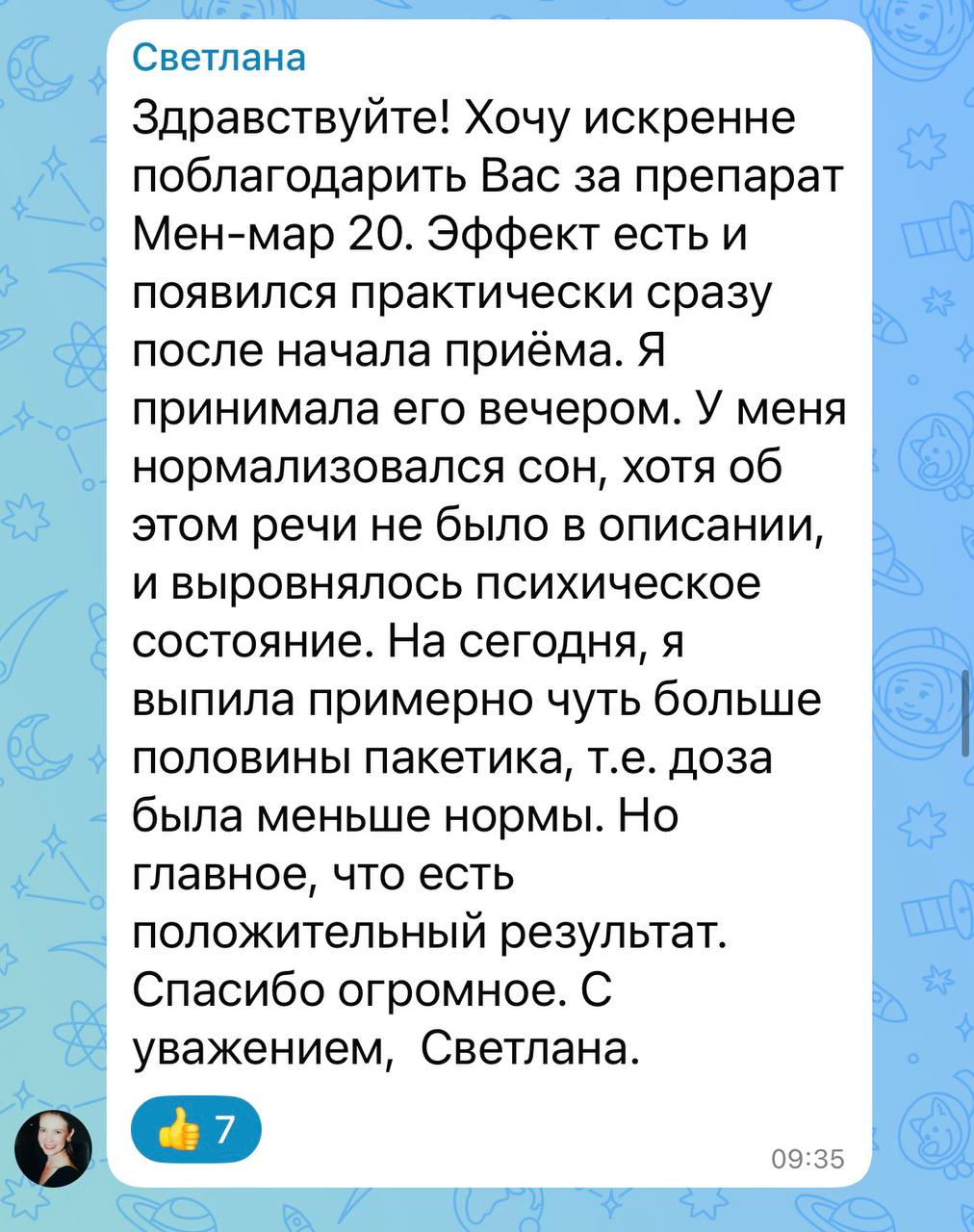 Светлана

Здравствуйте! Хочу искренне поблагодарить Вас за препарат Мен-мар 20. Эффект есть и появился практически сразу после начала приёма. Я принимала его вечером. У меня нормализовался сон, хотя об этом речи не было в описании, и выровнялось психическое состояние. На сегодня, я выпила примерно чуть больше половины пакетика, т.е. доза была меньше нормы. Но главное, что есть положительный результат. Спасибо огромное. С уважением, Светлана.

👍 7

09:35